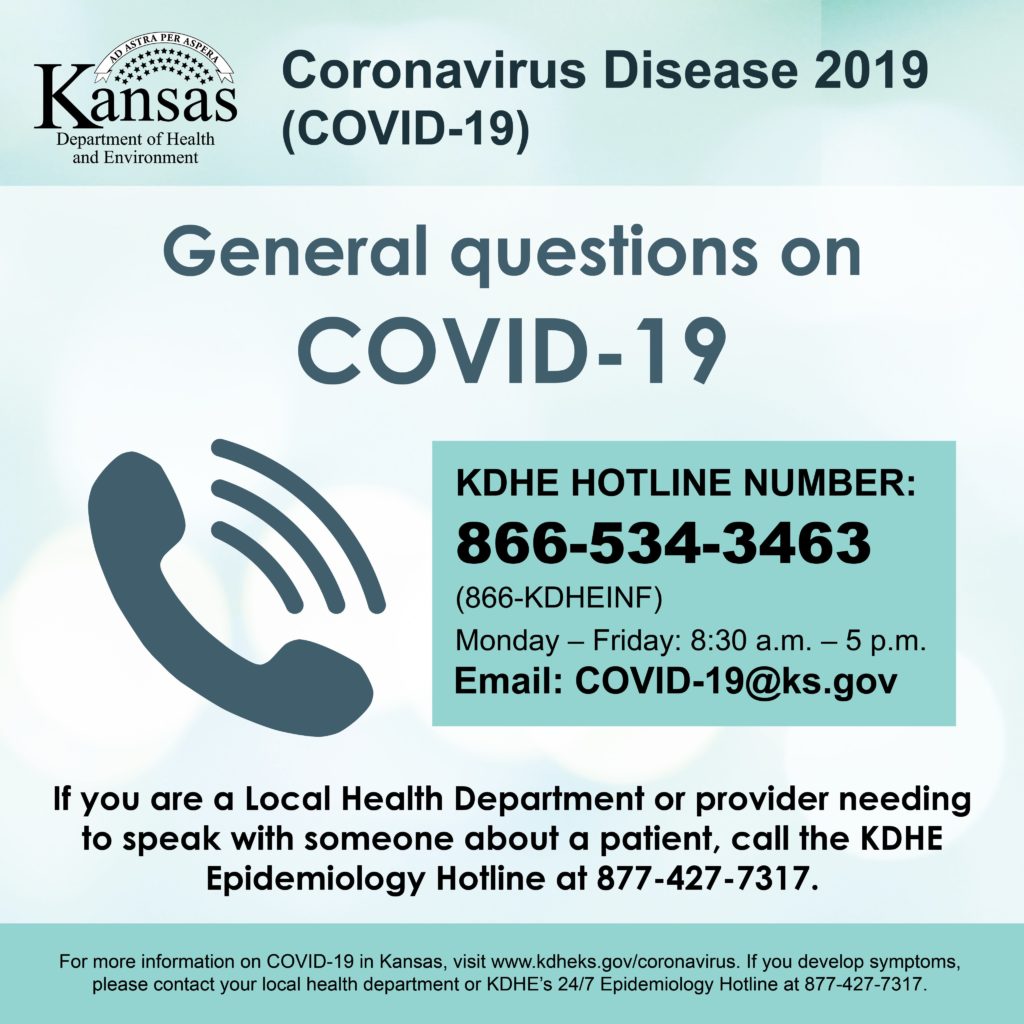 AD ASTRA PER ASPERA
Kansas
Department of Health and Environment

Coronavirus Disease 2019 (COVID-19)

General questions on COVID-19

KDHE HOTLINE NUMBER:
866-534-3463
(866-KDHEINF)
Monday – Friday: 8:30 a.m. – 5 p.m.
Email: COVID-19@ks.gov

If you are a Local Health Department or provider needing to speak with someone about a patient, call the KDHE Epidemiology Hotline at 877-427-7317.

For more information on COVID-19 in Kansas, visit www.kdheks.gov/coronavirus. If you develop symptoms, please contact your local health department or KDHE's 24/7 Epidemiology Hotline at 877-427-7317.